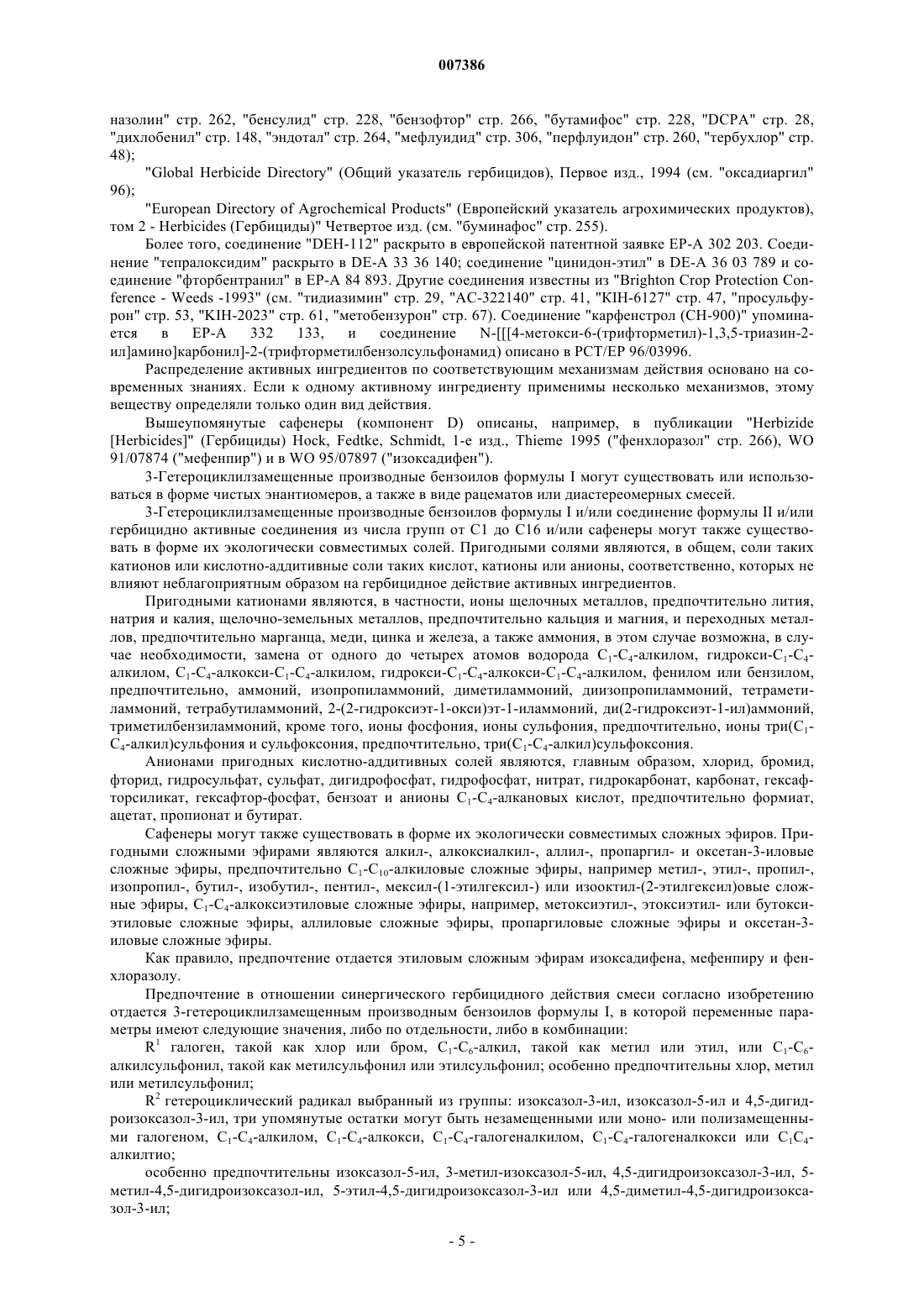 007386

назолин" стр. 262, "бенсулид" стр. 228, "бензофтор" стр. 266, "бутамифос" стр. 228, "DCPA" стр. 28, "дихлобенил" стр. 148, "эндотал" стр. 264, "мефлуидид" стр. 306, "перфлуидон" стр. 260, "тербухлор" стр. 48);

"Global Herbicide Directory" (Общий указатель гербицидов), Первое изд., 1994 (см. "оксадиаргил" 96);

"European Directory of Agrochemical Products" (Европейский указатель агрохимических продуктов), том 2 - Herbicides (Гербициды)" Четвертое изд. (см. "буминафос" стр. 255).

Более того, соединение "DEH-112" раскрыто в европейской патентной заявке EP-A 302 203. Соединение "тепралоксидим" раскрыто в DE-A 33 36 140; соединение "цинидон-этил" в DE-A 36 03 789 и соединение "фторбентранил" в EP-A 84 893. Другие соединения известны из "Brighton Crop Protection Conference - Weeds -1993" (см. "тидиазимин" стр. 29, "AC-322140" стр. 41, "KIH-6127" стр. 47, "просульфурон" стр. 53, "KIH-2023" стр. 61, "метобензурон" стр. 67). Соединение "карфенстрол (CH-900)" упоминается в EP-A 332 133, и соединение N-[[[4-метокси-6-(трифторметил)-1,3,5-триазин-2-ил]амино]карбонил]-2-(трифторметилбензолсульфонамид) описано в PCT/EP 96/03996.

Распределение активных ингредиентов по соответствующим механизмам действия основано на современных знаниях. Если к одному активному ингредиенту применимы несколько механизмов, этому веществу определяли только один вид действия.

Вышеупомянутые сафенеры (компонент D) описаны, например, в публикации "Herbizide [Herbicides]" (Гербициды) Hock, Fedtke, Schmidt, 1-е изд., Thieme 1995 ("фенхлоразол" стр. 266), WO 91/07874 ("мефенпир") и в WO 95/07897 ("изоксадифен").

3-Гетероциклилзамещенные производные бензоилов формулы I могут существовать или использоваться в форме чистых энантиомеров, а также в виде рацематов или диастереомерных смесей.

3-Гетероциклилзамещенные производные бензоилов формулы I и/или соединение формулы II и/или гербицидно активные соединения из числа групп от C1 до C16 и/или сафенеры могут также существовать в форме их экологически совместимых солей. Пригодными солями являются, в общем, соли таких катионов или кислотно-аддитивные соли таких кислот, катионы или анионы, соответственно, которых не влияют неблагоприятным образом на гербицидное действие активных ингредиентов.

Пригодными катионами являются, в частности, ионы щелочных металлов, предпочтительно лития, натрия и калия, щелочно-земельных металлов, предпочтительно кальция и магния, и переходных металлов, предпочтительно марганца, меди, цинка и железа, а также аммония, в этом случае возможна, в случае необходимости, замена от одного до четырех атомов водорода $C_1$-$C_4$-алкилом, гидрокси-$C_1$-$C_4$-алкилом, $C_1$-$C_4$-алкокси-$C_1$-$C_4$-алкилом, гидрокси-$C_1$-$C_4$-алкокси-$C_1$-$C_4$-алкилом, фенилом или бензилом, предпочтительно, аммоний, изопропиламмоний, диметиламмоний, диизопропиламмоний, тетраметиламмоний, тетрабутиламмоний, 2-(2-гидроксиэт-1-окси)эт-1-иламмоний, ди(2-гидроксиэт-1-ил)аммоний, триметилбензиламмоний, кроме того, ионы фосфония, ионы сульфония, предпочтительно, ионы три($C_1$-$C_4$-алкил)сульфония и сульфоксония, предпочтительно, три($C_1$-$C_4$-алкил)сульфоксония.

Анионами пригодных кислотно-аддитивных солей являются, главным образом, хлорид, бромид, фторид, гидросульфат, сульфат, дигидрофосфат, гидрофосфат, нитрат, гидрокарбонат, карбонат, гексафторсиликат, гексафтор-фосфат, бензоат и анионы $C_1$-$C_4$-алкановых кислот, предпочтительно формиат, ацетат, пропионат и бутират.

Сафенеры могут также существовать в форме их экологически совместимых сложных эфиров. Пригодными сложными эфирами являются алкил-, алкоксиалкил-, аллил-, пропаргил- и оксетан-3-иловые сложные эфиры, предпочтительно $C_1$-$C_{10}$-алкиловые сложные эфиры, например метил-, этил-, пропил-, изопропил-, бутил-, изобутил-, пентил-, мексил-(1-этилгексил-) или изооктил-(2-этилгексил)овые сложные эфиры, $C_1$-$C_4$-алкоксиэтиловые сложные эфиры, например, метоксиэтил-, этоксиэтил- или бутоксиэтиловые сложные эфиры, аллиловые сложные эфиры, пропаргиловые сложные эфиры и оксетан-3-иловые сложные эфиры.

Как правило, предпочтение отдается этиловым сложным эфирам изоксадифена, мефенпиру и фенхлоразолу.

Предпочтение в отношении синергического гербицидного действия смеси согласно изобретению отдается 3-гетероциклилзамещенным производным бензоилов формулы I, в которой переменные параметры имеют следующие значения, либо по отдельности, либо в комбинации:

$R^1$ галоген, такой как хлор или бром, $C_1$-$C_6$-алкил, такой как метил или этил, или $C_1$-$C_6$-алкилсульфонил, такой как метилсульфонил или этилсульфонил; особенно предпочтительны хлор, метил или метилсульфонил;

$R^2$ гетероциклический радикал выбранный из группы: изоксазол-3-ил, изоксазол-5-ил и 4,5-дигидроизоксазол-3-ил, три упомянутые остатки могут быть незамещенными или моно- или полизамещенными галогеном, $C_1$-$C_4$-алкилом, $C_1$-$C_4$-алкокси, $C_1$-$C_4$-галогеналкилом, $C_1$-$C_4$-галогеналкокси или $C_1C_4$-алкилтио;

особенно предпочтительны изоксазол-5-ил, 3-метил-изоксазол-5-ил, 4,5-дигидроизоксазол-3-ил, 5-метил-4,5-дигидроизоксазол-ил, 5-этил-4,5-дигидроизоксазол-3-ил или 4,5-диметил-4,5-дигидроизоксазол-3-ил;

- 5 -